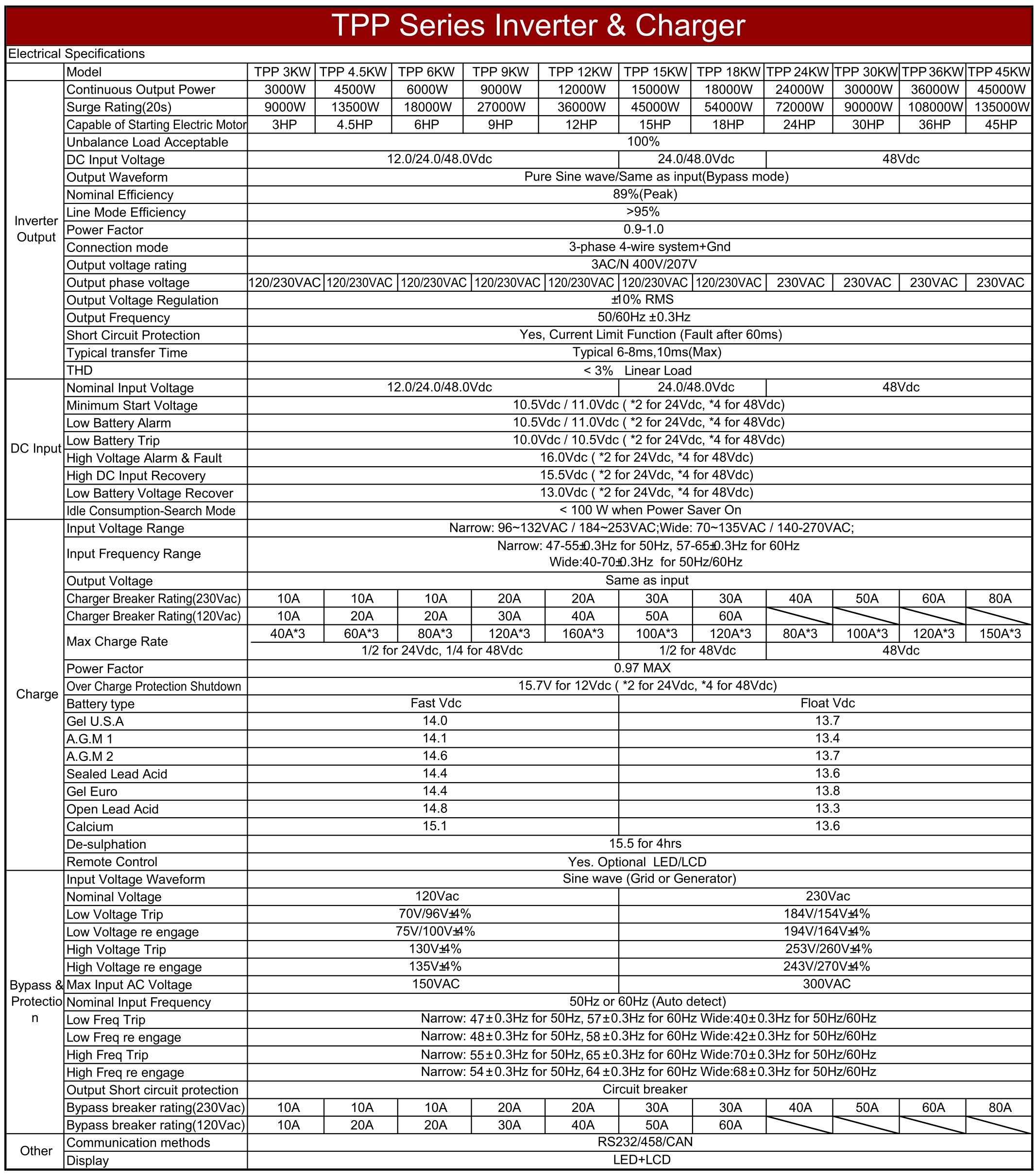 TPP Series Inverter & Charger

Electrical Specifications

| | Model | TPP 3KW | TPP 4.5KW | TPP 6KW | TPP 9KW | TPP 12KW | TPP 15KW | TPP 18KW | TPP 24KW | TPP 30KW | TPP 36KW | TPP 45KW |
|---|---|---|---|---|---|---|---|---|---|---|---|---|
| Inverter Output | Continuous Output Power | 3000W | 4500W | 6000W | 9000W | 12000W | 15000W | 18000W | 24000W | 30000W | 36000W | 45000W |
| | Surge Rating(20s) | 9000W | 13500W | 18000W | 27000W | 36000W | 45000W | 54000W | 72000W | 90000W | 108000W | 135000W |
| | Capable of Starting Electric Motor | 3HP | 4.5HP | 6HP | 9HP | 12HP | 15HP | 18HP | 24HP | 30HP | 36HP | 45HP |
| | Unbalance Load Acceptable | 100% | | | | | | | | | | |
| | DC Input Voltage | 12.0/24.0/48.0Vdc | | | | | 24.0/48.0Vdc | | 48Vdc | | | |
| | Output Waveform | Pure Sine wave/Same as input(Bypass mode) | | | | | | | | | | |
| | Nominal Efficiency | 89%(Peak) | | | | | | | | | | |
| | Line Mode Efficiency | >95% | | | | | | | | | | |
| | Power Factor | 0.9-1.0 | | | | | | | | | | |
| | Connection mode | 3-phase 4-wire system+Gnd | | | | | | | | | | |
| | Output voltage rating | 3AC/N 400V/207V | | | | | | | | | | |
| | Output phase voltage | 120/230VAC | 120/230VAC | 120/230VAC | 120/230VAC | 120/230VAC | 120/230VAC | 120/230VAC | 230VAC | 230VAC | 230VAC | 230VAC |
| | Output Voltage Regulation | ±10% RMS | | | | | | | | | | |
| | Output Frequency | 50/60Hz ±0.3Hz | | | | | | | | | | |
| | Short Circuit Protection | Yes, Current Limit Function (Fault after 60ms) | | | | | | | | | | |
| | Typical transfer Time | Typical 6-8ms,10ms(Max) | | | | | | | | | | |
| | THD | < 3% Linear Load | | | | | | | | | | |
| DC Input | Nominal Input Voltage | 12.0/24.0/48.0Vdc | | | | | 24.0/48.0Vdc | | 48Vdc | | | |
| | Minimum Start Voltage | 10.5Vdc / 11.0Vdc ( *2 for 24Vdc, *4 for 48Vdc) | | | | | | | | | | |
| | Low Battery Alarm | 10.5Vdc / 11.0Vdc ( *2 for 24Vdc, *4 for 48Vdc) | | | | | | | | | | |
| | Low Battery Trip | 10.0Vdc / 10.5Vdc ( *2 for 24Vdc, *4 for 48Vdc) | | | | | | | | | | |
| | High Voltage Alarm & Fault | 16.0Vdc ( *2 for 24Vdc, *4 for 48Vdc) | | | | | | | | | | |
| | High DC Input Recovery | 15.5Vdc ( *2 for 24Vdc, *4 for 48Vdc) | | | | | | | | | | |
| | Low Battery Voltage Recover | 13.0Vdc ( *2 for 24Vdc, *4 for 48Vdc) | | | | | | | | | | |
| | Idle Consumption-Search Mode | < 100 W when Power Saver On | | | | | | | | | | |
| Charge | Input Voltage Range | Narrow: 96~132VAC / 184~253VAC;Wide: 70~135VAC / 140-270VAC; | | | | | | | | | | |
| | Input Frequency Range | Narrow: 47-55±0.3Hz for 50Hz, 57-65±0.3Hz for 60Hz Wide:40-70±0.3Hz for 50Hz/60Hz | | | | | | | | | | |
| | Output Voltage | Same as input | | | | | | | | | | |
| | Charger Breaker Rating(230Vac) | 10A | 10A | 10A | 20A | 20A | 30A | 30A | 40A | 50A | 60A | 80A |
| | Charger Breaker Rating(120Vac) | 10A | 20A | 20A | 30A | 40A | 50A | 60A | | | | |
| | Max Charge Rate | 40A*3 | 60A*3 | 80A*3 | 120A*3 | 160A*3 | 100A*3 | 120A*3 | 80A*3 | 100A*3 | 120A*3 | 150A*3 |
| | | 1/2 for 24Vdc, 1/4 for 48Vdc | | | | | 1/2 for 48Vdc | | 48Vdc | | | |
| | Power Factor | 0.97 MAX | | | | | | | | | | |
| | Over Charge Protection Shutdown | 15.7V for 12Vdc ( *2 for 24Vdc, *4 for 48Vdc) | | | | | | | | | | |
| | Battery type | Fast Vdc | | | | | Float Vdc | | | | | |
| | Gel U.S.A | 14.0 | | | | | 13.7 | | | | | |
| | A.G.M 1 | 14.1 | | | | | 13.4 | | | | | |
| | A.G.M 2 | 14.6 | | | | | 13.7 | | | | | |
| | Sealed Lead Acid | 14.4 | | | | | 13.6 | | | | | |
| | Gel Euro | 14.4 | | | | | 13.8 | | | | | |
| | Open Lead Acid | 14.8 | | | | | 13.3 | | | | | |
| | Calcium | 15.1 | | | | | 13.6 | | | | | |
| | De-sulphation | 15.5 for 4hrs | | | | | | | | | | |
| | Remote Control | Yes. Optional LED/LCD | | | | | | | | | | |
| Bypass & Protection | Input Voltage Waveform | Sine wave (Grid or Generator) | | | | | | | | | | |
| | Nominal Voltage | 120Vac | | | | | 230Vac | | | | | |
| | Low Voltage Trip | 70V/96V±4% | | | | | 184V/154V±4% | | | | | |
| | Low Voltage re engage | 75V/100V±4% | | | | | 194V/164V±4% | | | | | |
| | High Voltage Trip | 130V±4% | | | | | 253V/260V±4% | | | | | |
| | High Voltage re engage | 135V±4% | | | | | 243V/270V±4% | | | | | |
| | Max Input AC Voltage | 150VAC | | | | | 300VAC | | | | | |
| | Nominal Input Frequency | 50Hz or 60Hz (Auto detect) | | | | | | | | | | |
| | Low Freq Trip | Narrow: 47±0.3Hz for 50Hz, 57±0.3Hz for 60Hz Wide:40±0.3Hz for 50Hz/60Hz | | | | | | | | | | |
| | Low Freq re engage | Narrow: 48±0.3Hz for 50Hz, 58±0.3Hz for 60Hz Wide:42±0.3Hz for 50Hz/60Hz | | | | | | | | | | |
| | High Freq Trip | Narrow: 55±0.3Hz for 50Hz, 65±0.3Hz for 60Hz Wide:70±0.3Hz for 50Hz/60Hz | | | | | | | | | | |
| | High Freq re engage | Narrow: 54±0.3Hz for 50Hz, 64±0.3Hz for 60Hz Wide:68±0.3Hz for 50Hz/60Hz | | | | | | | | | | |
| | Output Short circuit protection | Circuit breaker | | | | | | | | | | |
| | Bypass breaker rating(230Vac) | 10A | 10A | 10A | 20A | 20A | 30A | 30A | 40A | 50A | 60A | 80A |
| | Bypass breaker rating(120Vac) | 10A | 20A | 20A | 30A | 40A | 50A | 60A | | | | |
| Other | Communication methods | RS232/458/CAN | | | | | | | | | | |
| | Display | LED+LCD | | | | | | | | | | |